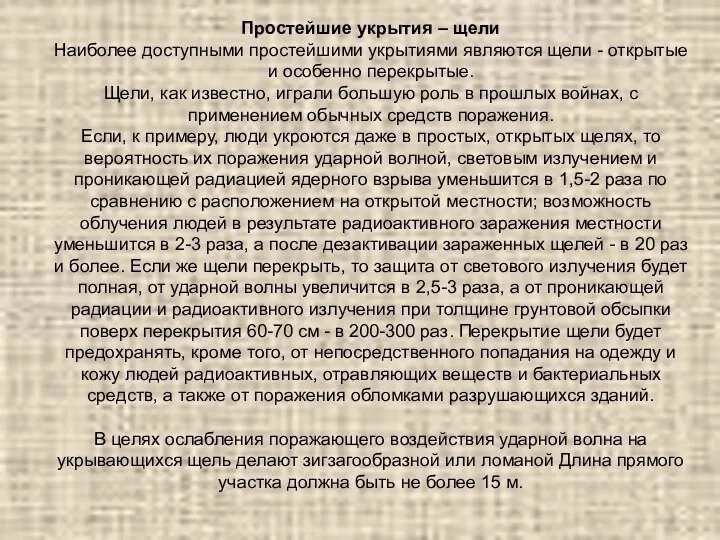 Простейшие укрытия – щели
Наиболее доступными простейшими укрытиями являются щели - открытые и особенно перекрытые.
Щели, как известно, играли большую роль в прошлых войнах, с применением обычных средств поражения.
Если, к примеру, люди укроются даже в простых, открытых щелях, то вероятность их поражения ударной волной, световым излучением и проникающей радиацией ядерного взрыва уменьшится в 1,5-2 раза по сравнению с расположением на открытой местности; возможность облучения людей в результате радиоактивного заражения местности уменьшится в 2-3 раза, а после дезактивации зараженных щелей - в 20 раз и более. Если же щели перекрыть, то защита от светового излучения будет полная, от ударной волны увеличится в 2,5-3 раза, а от проникающей радиации и радиоактивного излучения при толщине грунтовой обсыпки поверх перекрытия 60-70 см - в 200-300 раз. Перекрытие щели будет предохранять, кроме того, от непосредственного попадания на одежду и кожу людей радиоактивных, отравляющих веществ и бактериальных средств, а также от поражения обломками разрушающихся зданий.

В целях ослабления поражающего воздействия ударной волна на укрывающихся щель делают зигзагообразной или ломаной Длина прямого участка должна быть не более 15 м.